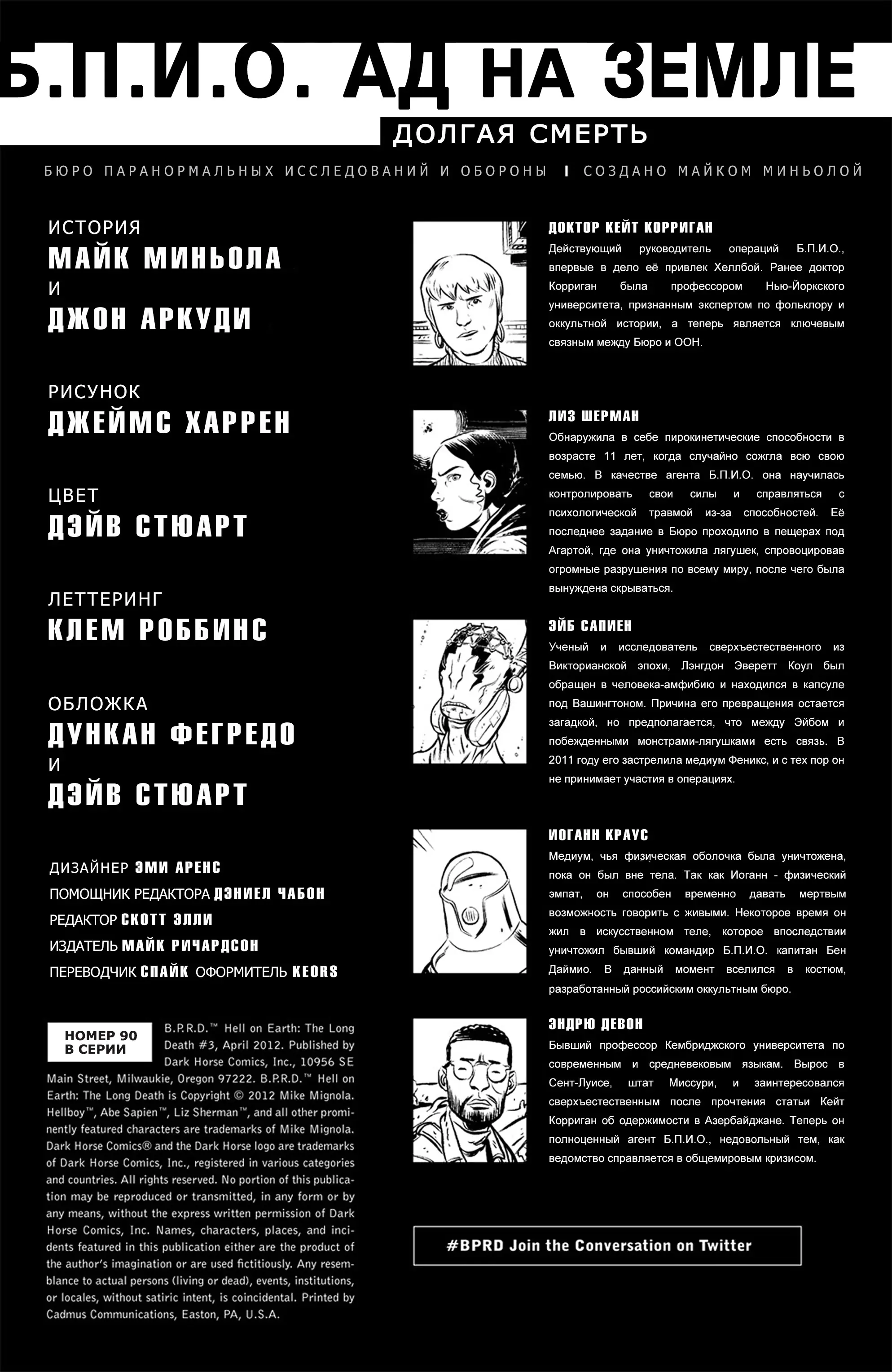 Б.П.И.О. АД НА ЗЕМЛЕ
ДОЛГАЯ СМЕРТЬ

БЮРО ПАРАНОРМАЛЬНЫХ ИССЛЕДОВАНИЙ И ОБОРОНЫ | СОЗДАНО МАЙКОМ МИНЬОЛОЙ

ИСТОРИЯ
МАЙК МИНЬОЛА
И
ДЖОН АРКУДИ

РИСУНОК
ДЖЕЙМС ХАРРЕН

ЦВЕТ
ДЭЙВ СТЮАРТ

ЛЕТТЕРИНГ
КЛЕМ РОББИНС

ОБЛОЖКА
ДУНКАН ФЕГРЕДО
И
ДЭЙВ СТЮАРТ

ДИЗАЙНЕР ЭМИ АРЕНС
ПОМОЩНИК РЕДАКТОРА ДЭНИЕЛ ЧАБОН
РЕДАКТОР СКОТТ ЭЛЛИ
ИЗДАТЕЛЬ МАЙК РИЧАРДСОН
ПЕРЕВОДЧИК СПАЙК ОФОРМИТЕЛЬ KEORS

НОМЕР 90 В СЕРИИ

B.P.R.D.™ Hell on Earth: The Long Death #3, April 2012. Published by Dark Horse Comics, Inc., 10956 SE Main Street, Milwaukie, Oregon 97222. B.P.R.D.™ Hell on Earth: The Long Death is Copyright © 2012 Mike Mignola. Hellboy™, Abe Sapien™, Liz Sherman™, and all other prominently featured characters are trademarks of Mike Mignola. Dark Horse Comics® and the Dark Horse logo are trademarks of Dark Horse Comics, Inc., registered in various categories and countries. All rights reserved. No portion of this publication may be reproduced or transmitted, in any form or by any means, without the express written permission of Dark Horse Comics, Inc. Names, characters, places, and incidents featured in this publication either are the product of the author's imagination or are used fictitiously. Any resemblance to actual persons (living or dead), events, institutions, or locales, without satiric intent, is coincidental. Printed by Cadmus Communications, Easton, PA, U.S.A.

ДОКТОР КЕЙТ КОРРИГАН
Действующий руководитель операций Б.П.И.О., впервые в дело её привлек Хеллбой. Ранее доктор Корриган была профессором Нью-Йоркского университета, признанным экспертом по фольклору и оккультной истории, а теперь является ключевым связным между Бюро и ООН.

ЛИЗ ШЕРМАН
Обнаружила в себе пирокинетические способности в возрасте 11 лет, когда случайно сожгла всю свою семью. В качестве агента Б.П.И.О. она научилась контролировать свои силы и справляться с психологической травмой из-за способностей. Её последнее задание в Бюро проходило в пещерах под Агартой, где она уничтожила лягушек, спровоцировав огромные разрушения по всему миру, после чего была вынуждена скрываться.

ЭЙБ САПИЕН
Ученый и исследователь сверхъестественного из Викторианской эпохи, Лэнгдон Эверетт Коул был обращен в человека-амфибию и находился в капсуле под Вашингтоном. Причина его превращения остается загадкой, но предполагается, что между Эйбом и побежденными монстрами-лягушками есть связь. В 2011 году его застрелила медиум Феникс, и с тех пор он не принимает участия в операциях.

ИОГАНН КРАУС
Медиум, чья физическая оболочка была уничтожена, пока он был вне тела. Так как Иоганн - физический эмпат, он способен временно давать мертвым возможность говорить с живыми. Некоторое время он жил в искусственном теле, которое впоследствии уничтожил бывший командир Б.П.И.О. капитан Бен Даймио. В данный момент вселился в костюм, разработанный российским оккультным бюро.

ЭНДРЮ ДЕВОН
Бывший профессор Кембриджского университета по современным и средневековым языкам. Вырос в Сент-Луисе, штат Миссури, и заинтересовался сверхъестественным после прочтения статьи Кейт Корриган об одержимости в Азербайджане. Теперь он полноценный агент Б.П.И.О., недовольный тем, как ведомство справляется в общемировым кризисом.

#BPRD Join the Conversation on Twitter